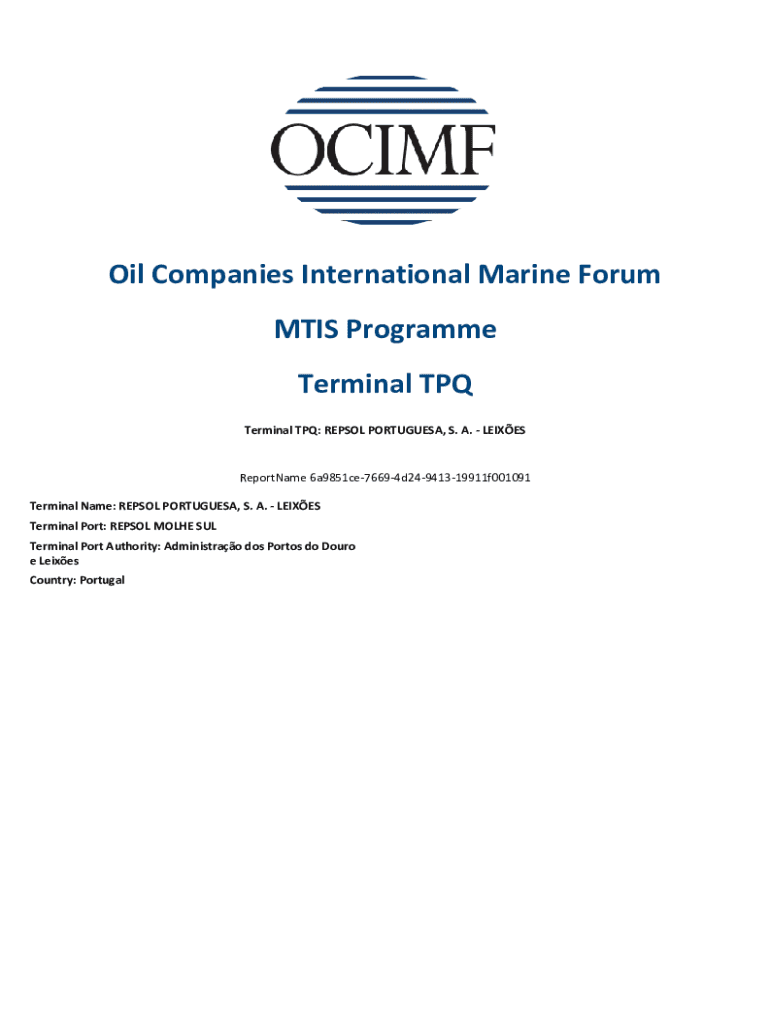 OCIMF

Oil Companies International Marine Forum

MTIS Programme

Terminal TPQ

Terminal TPQ: REPSOL PORTUGUESA, S. A. - LEIXÕES

Report Name 6a9851ce-7669-4d24-9413-19911f001091

Terminal Name: REPSOL PORTUGUESA, S. A. - LEIXÕES
Terminal Port: REPSOL MOLHE SUL
Terminal Port Authority: Administração dos Portos do Douro e Leixões
Country: Portugal